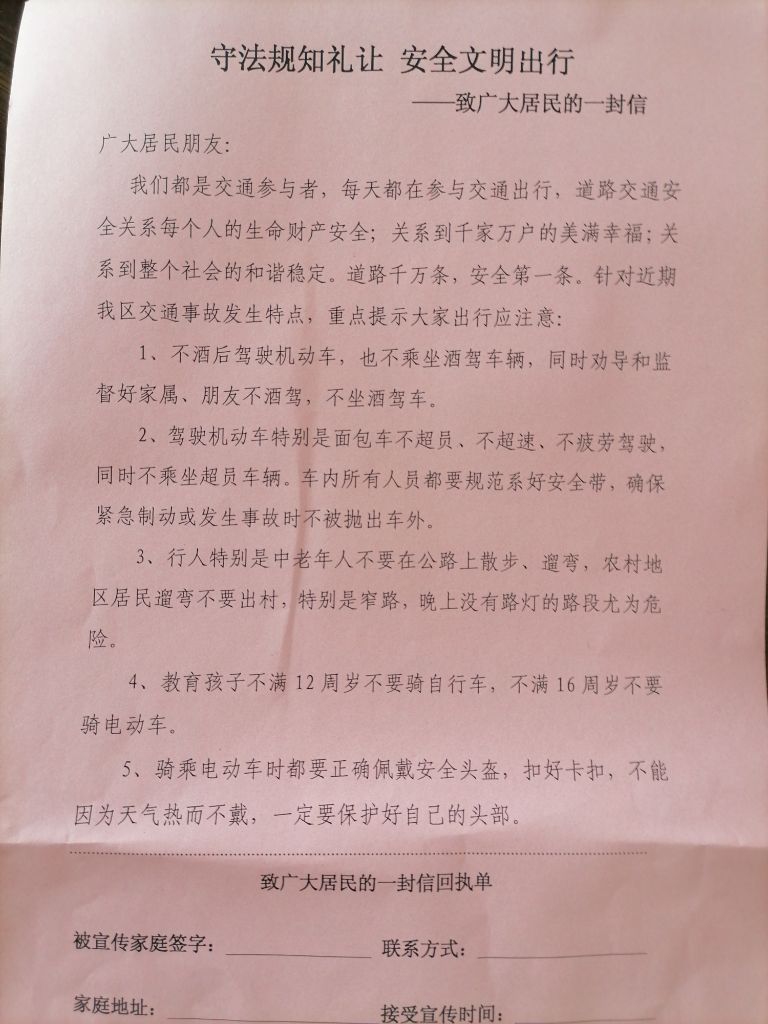 守法规知礼让 安全文明出行

——致广大居民的一封信

广大居民朋友:

我们都是交通参与者，每天都在参与交通出行，道路交通安全关系每个人的生命财产安全；关系到千家万户的美满幸福；关系到整个社会的和谐稳定。道路千万条，安全第一条。针对近期我区交通事故发生特点，重点提示大家出行应注意:

1、不酒后驾驶机动车，也不乘坐酒驾车辆，同时劝导和监督好家属、朋友不酒驾，不坐酒驾车。

2、驾驶机动车特别是面包车不超员、不超速、不疲劳驾驶，同时不乘坐超员车辆。车内所有人员都要规范系好安全带，确保紧急制动或发生事故时不被抛出车外。

3、行人特别是中老年人不要在公路上散步、遛弯，农村地区居民遛弯不要出村，特别是窄路，晚上没有路灯的路段尤为危险。

4、教育孩子不满12周岁不要骑自行车，不满16周岁不要骑电动车。

5、骑乘电动车时都要正确佩戴安全头盔，扣好卡扣，不能因为天气热而不戴，一定要保护好自己的头部。

致广大居民的一封信回执单

被宣传家庭签字：____ 联系方式：____

家庭地址：____ 接受宣传时间：____